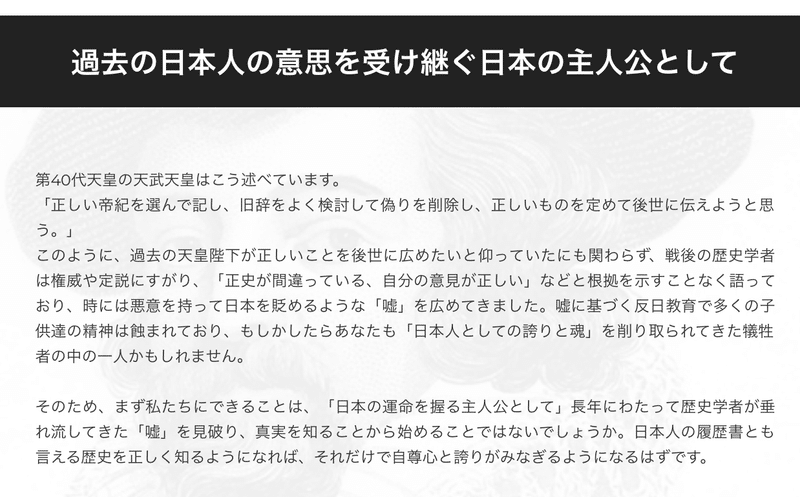 過去の日本人の意思を受け継ぐ日本の主人公として

第40代天皇の天武天皇はこう述べています。
「正しい帝紀を選んで記し、旧辞をよく検討して偽りを削除し、正しいものを定めて後世に伝えようと思う。」
このように、過去の天皇陛下が正しいことを後世に広めたいと仰っていたにも関わらず、戦後の歴史学者は権威や定説にすがり、「正史が間違っている、自分の意見が正しい」などと根拠を示すことなく語っており、時には悪意を持って日本を貶めるような「嘘」を広めてきました。嘘に基づく反日教育で多くの子供達の精神は蝕まれており、もしかしたらあなたも「日本人としての誇りと魂」を削り取られてきた犠牲者の中の一人かもしれません。

そのため、まず私たちにできることは、「日本の運命を握る主人公として」長年にわたって歴史学者が垂れ流してきた「嘘」を見破り、真実を知ることから始めることではないでしょうか。日本人の履歴書とも言える歴史を正しく知るようになれば、それだけで自尊心と誇りがみなぎるようになるはずです。